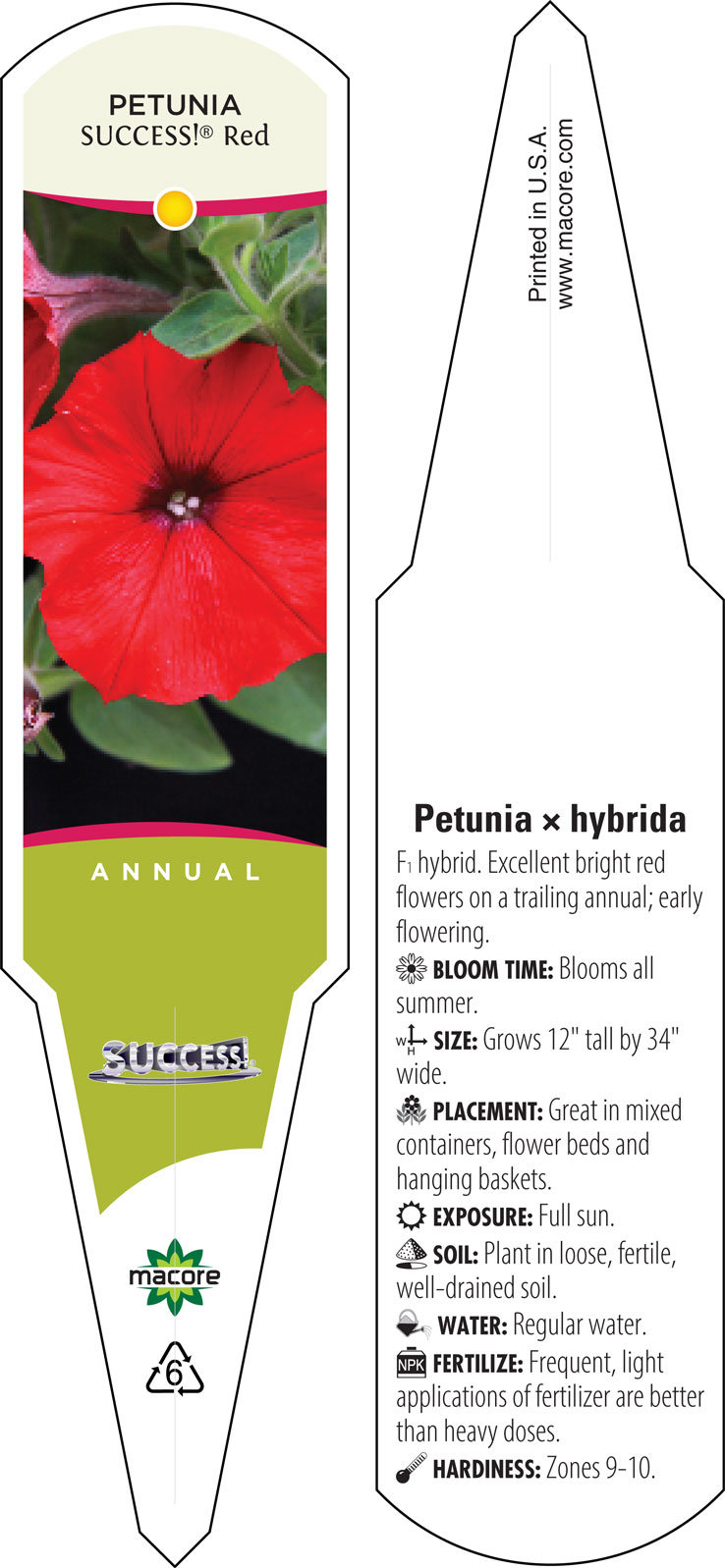 PETUNIA
SUCCESS!® Red

ANNUAL

SUCCESS!

macore

6

Printed in U.S.A.
www.macore.com

Petunia × hybrida

F₁ hybrid. Excellent bright red flowers on a trailing annual; early flowering.

BLOOM TIME: Blooms all summer.

W H SIZE: Grows 12" tall by 34" wide.

PLACEMENT: Great in mixed containers, flower beds and hanging baskets.

EXPOSURE: Full sun.

SOIL: Plant in loose, fertile, well-drained soil.

WATER: Regular water.

NPK FERTILIZE: Frequent, light applications of fertilizer are better than heavy doses.

HARDINESS: Zones 9-10.